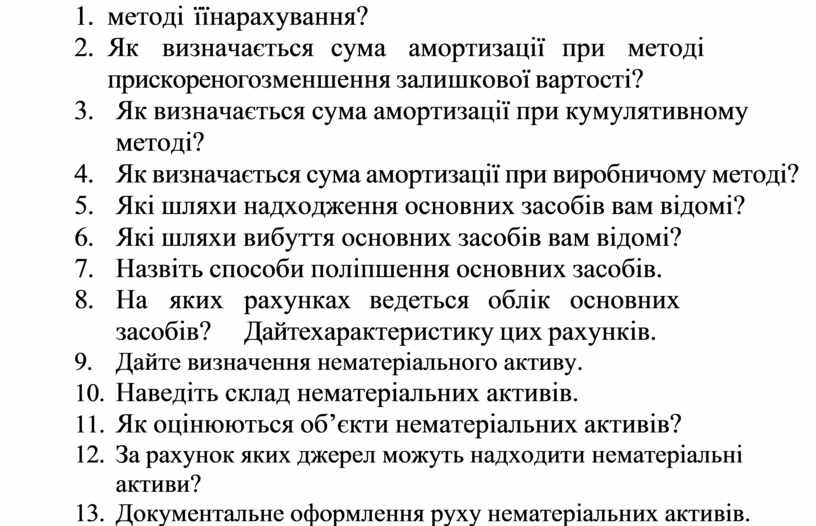 1. методі їїнарахування?
2. Як визначається сума амортизації при методі прискореногозменшення залишкової вартості?
3. Як визначається сума амортизації при кумулятивному методі?
4. Як визначається сума амортизації при виробничому методі?
5. Які шляхи надходження основних засобів вам відомі?
6. Які шляхи вибуття основних засобів вам відомі?
7. Назвіть способи поліпшення основних засобів.
8. На яких рахунках ведеться облік основних засобів? Дайтехарактеристику цих рахунків.
9. Дайте визначення нематеріального активу.
10. Наведіть склад нематеріальних активів.
11. Як оцінюються об'єкти нематеріальних активів?
12. За рахунок яких джерел можуть надходити нематеріальні активи?
13. Документальне оформлення руху нематеріальних активів.